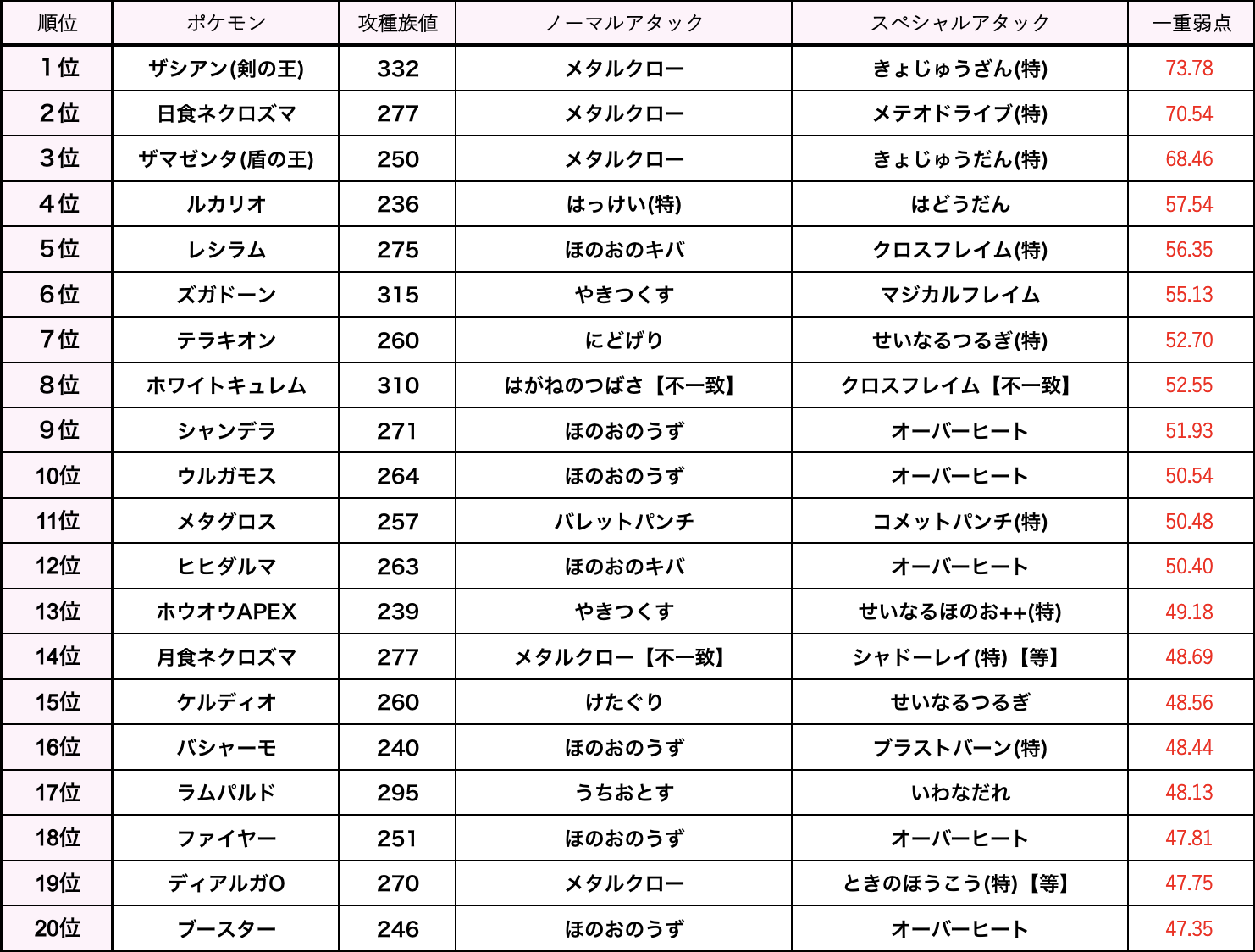 | 順位 | ポケモン | 攻種族値 | ノーマルアタック | スペシャルアタック | 一重弱点 |
|---|---|---|---|---|---|
| 1位 | ザシアン(剣の王) | 332 | メタルクロー | きょじゅうざん(特) | 73.78 |
| 2位 | 日食ネクロズマ | 277 | メタルクロー | メテオドライブ(特) | 70.54 |
| 3位 | ザマゼンタ(盾の王) | 250 | メタルクロー | きょじゅうだん(特) | 68.46 |
| 4位 | ルカリオ | 236 | はっけい(特) | はどうだん | 57.54 |
| 5位 | レシラム | 275 | ほのおのキバ | クロスフレイム(特) | 56.35 |
| 6位 | ズガドーン | 315 | やきつくす | マジカルフレイム | 55.13 |
| 7位 | テラキオン | 260 | にどげり | せいなるつるぎ(特) | 52.70 |
| 8位 | ホワイトキュレム | 310 | はがねのつばさ【不一致】 | クロスフレイム【不一致】 | 52.55 |
| 9位 | シャンデラ | 271 | ほのおのうず | オーバーヒート | 51.93 |
| 10位 | ウルガモス | 264 | ほのおのうず | オーバーヒート | 50.54 |
| 11位 | メタグロス | 257 | バレットパンチ | コメットパンチ(特) | 50.48 |
| 12位 | ヒヒダルマ | 263 | ほのおのキバ | オーバーヒート | 50.40 |
| 13位 | ホウオウAPEX | 239 | やきつくす | せいなるほのお++(特) | 49.18 |
| 14位 | 月食ネクロズマ | 277 | メタルクロー【不一致】 | シャドーレイ(特)【等】 | 48.69 |
| 15位 | ケルディオ | 260 | けたぐり | せいなるつるぎ | 48.56 |
| 16位 | バシャーモ | 240 | ほのおのうず | ブラストバーン(特) | 48.44 |
| 17位 | ラムパルド | 295 | うちおとす | いわなだれ | 48.13 |
| 18位 | ファイヤー | 251 | ほのおのうず | オーバーヒート | 47.81 |
| 19位 | ディアルガO | 270 | メタルクロー | ときのほうこう(特)【等】 | 47.75 |
| 20位 | ブースター | 246 | ほのおのうず | オーバーヒート | 47.35 |